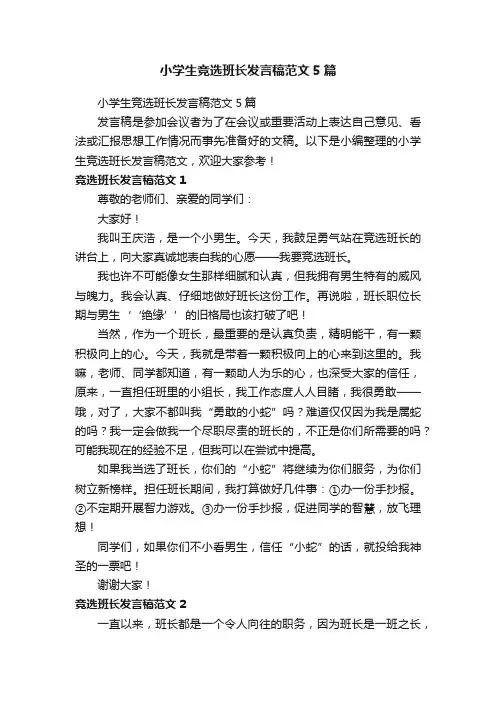 小学生竞选班长发言稿范文5篇

小学生竞选班长发言稿范文5篇

发言稿是参加会议者为了在会议或重要活动上表达自己意见、看法或汇报思想工作情况而事先准备好的文稿。以下是小编整理的小学生竞选班长发言稿范文，欢迎大家参考！

竞选班长发言稿范文1

尊敬的老师们、亲爱的同学们：

大家好！

我叫王庆浩，是一个小男生。今天，我鼓足勇气站在竞选班长的讲台上，向大家真诚地表白我的心愿——我要竞选班长。

我也许不可能像女生那样细腻和认真，但我拥有男生特有的威风与魄力。我会认真、仔细地做好班长这份工作。再说啦，班长职位长期与男生‘‘绝缘’’的旧格局也该打破了吧！

当然，作为一个班长，最重要的是认真负责，精明能干，有一颗积极向上的心。今天，我就是带着一颗积极向上的心来到这里的。我嘛，老师、同学都知道，有一颗助人为乐的心，也深受大家的信任，原来，一直担任班里的小组长，我工作态度人人目睹，我很勇敢——哦，对了，大家不都叫我“勇敢的小蛇”吗？难道仅仅因为我是属蛇的吗？我一定会做我一个尽职尽责的班长的，不正是你们所需要的吗？可能我现在的经验不足，但我可以在尝试中提高。

如果我当选了班长，你们的“小蛇”将继续为你们服务，为你们树立新榜样。担任班长期间，我打算做好几件事：①办一份手抄报。②不定期开展智力游戏。③办一份手抄报，促进同学的智慧，放飞理想！

同学们，如果你们不小看男生，信任“小蛇”的话，就投给我神圣的一票吧！

谢谢大家！

竞选班长发言稿范文2

一直以来，班长都是一个令人向往的职务，因为班长是一班之长，